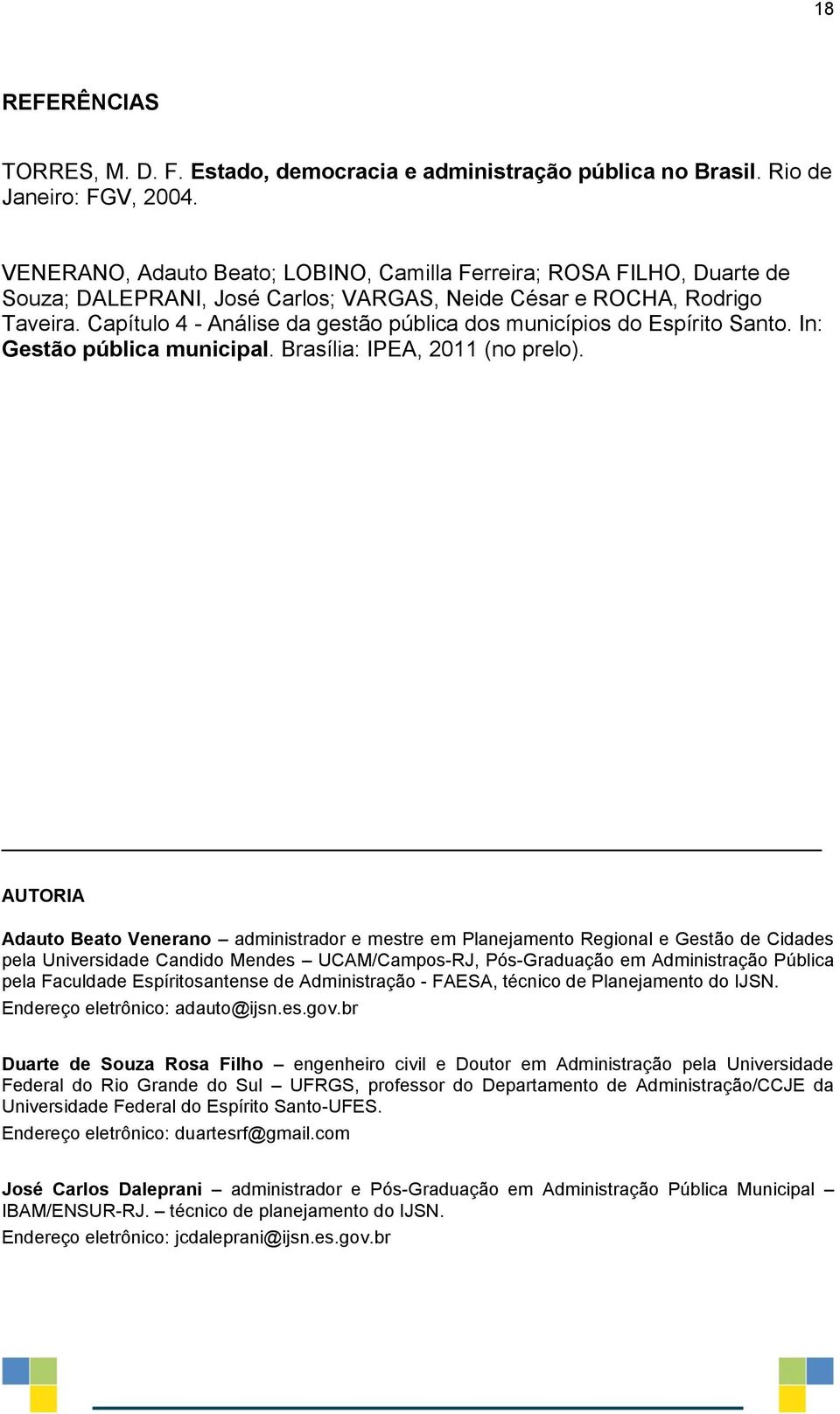 18

REFERÊNCIAS

TORRES, M. D. F. Estado, democracia e administração pública no Brasil. Rio de Janeiro: FGV, 2004.

VENERANO, Adauto Beato; LOBINO, Camilla Ferreira; ROSA FILHO, Duarte de Souza; DALEPRANI, José Carlos; VARGAS, Neide César e ROCHA, Rodrigo Taveira. Capítulo 4 - Análise da gestão pública dos municípios do Espírito Santo. In: Gestão pública municipal. Brasília: IPEA, 2011 (no prelo).

AUTORIA

Adauto Beato Venerano – administrador e mestre em Planejamento Regional e Gestão de Cidades pela Universidade Candido Mendes – UCAM/Campos-RJ, Pós-Graduação em Administração Pública pela Faculdade Espíritosantense de Administração - FAESA, técnico de Planejamento do IJSN.
Endereço eletrônico: adauto@ijsn.es.gov.br

Duarte de Souza Rosa Filho – engenheiro civil e Doutor em Administração pela Universidade Federal do Rio Grande do Sul – UFRGS, professor do Departamento de Administração/CCJE da Universidade Federal do Espírito Santo-UFES.
Endereço eletrônico: duartesrf@gmail.com

José Carlos Daleprani – administrador e Pós-Graduação em Administração Pública Municipal – IBAM/ENSUR-RJ. – técnico de planejamento do IJSN.
Endereço eletrônico: jcdaleprani@ijsn.es.gov.br